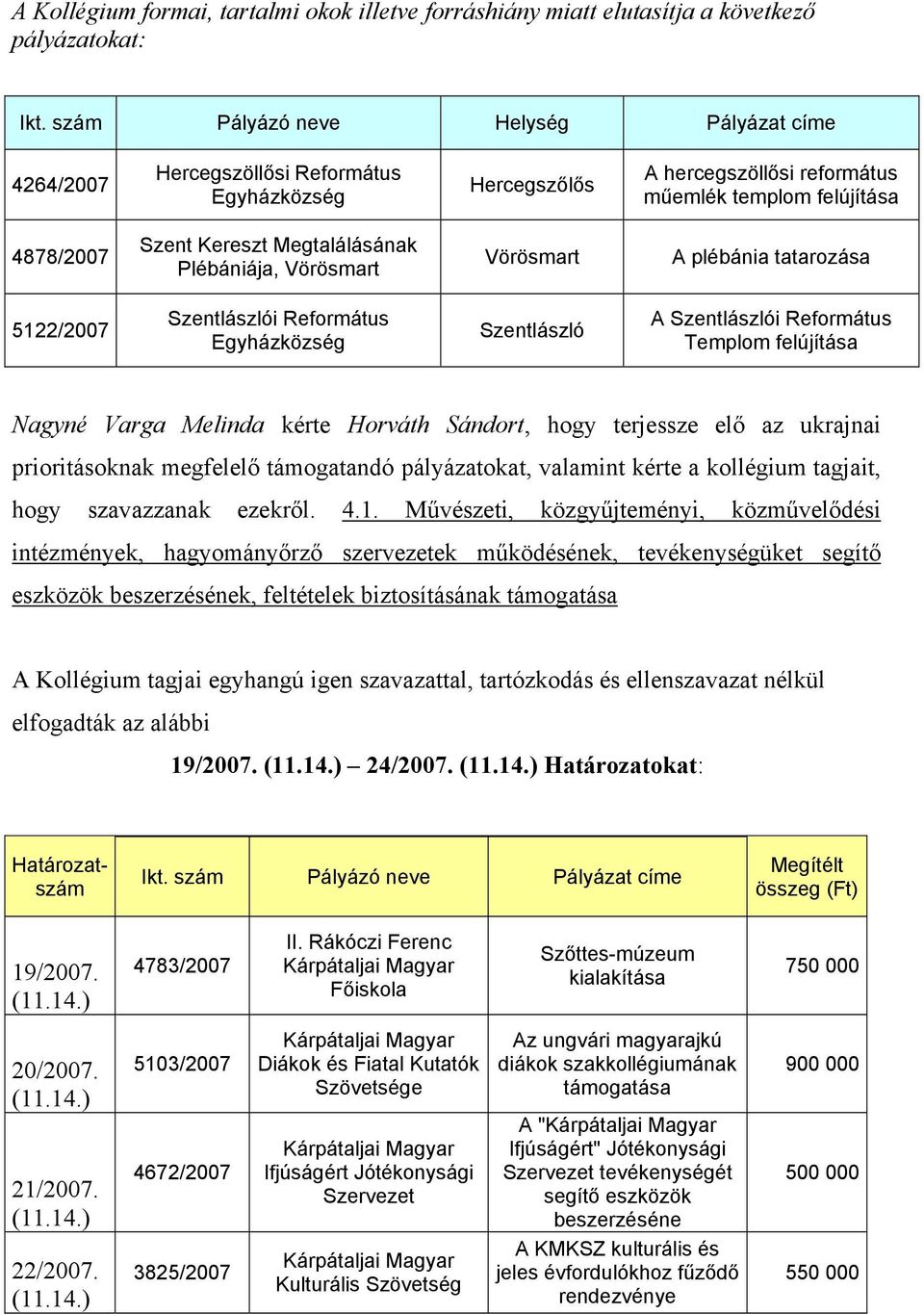 A Kollégium formai, tartalmi okok illetve forráshiány miatt elutasítja a következő pályázatokat:

| Ikt. szám | Pályázó neve | Helység | Pályázat címe |
|---|---|---|---|
| 4264/2007 | Hercegszöllősi Református Egyházközség | Hercegszőlős | A hercegszöllősi református műemlék templom felújítása |
| 4878/2007 | Szent Kereszt Megtalálásának Plébániája, Vörösmart | Vörösmart | A plébánia tatarozása |
| 5122/2007 | Szentlászlói Református Egyházközség | Szentlászló | A Szentlászlói Református Templom felújítása |

Nagyné Varga Melinda kérte Horváth Sándort, hogy terjessze elő az ukrajnai prioritásoknak megfelelő támogatandó pályázatokat, valamint kérte a kollégium tagjait, hogy szavazzanak ezekről. 4.1. Művészeti, közgyűjteményi, közművelődési intézmények, hagyományőrző szervezetek működésének, tevékenységüket segítő eszközök beszerzésének, feltételek biztosításának támogatása

A Kollégium tagjai egyhangú igen szavazattal, tartózkodás és ellenszavazat nélkül elfogadták az alábbi

19/2007. (11.14.) – 24/2007. (11.14.) Határozatokat:

| Határozat-szám | Ikt. szám | Pályázó neve | Pályázat címe | Megítélt összeg (Ft) |
|---|---|---|---|---|
| 19/2007. (11.14.) | 4783/2007 | II. Rákóczi Ferenc Kárpátaljai Magyar Főiskola | Szőttes-múzeum kialakítása | 750 000 |
| 20/2007. (11.14.) | 5103/2007 | Kárpátaljai Magyar Diákok és Fiatal Kutatók Szövetsége | Az ungvári magyarajkú diákok szakkollégiumának támogatása | 900 000 |
| 21/2007. (11.14.) | 4672/2007 | Kárpátaljai Magyar Ifjúságért Jótékonysági Szervezet | A "Kárpátaljai Magyar Ifjúságért" Jótékonysági Szervezet tevékenységét segítő eszközök beszerzésene | 500 000 |
| 22/2007. (11.14.) | 3825/2007 | Kárpátaljai Magyar Kulturális Szövetség | A KMKSZ kulturális és jeles évfordulókhoz fűződő rendezvénye | 550 000 |